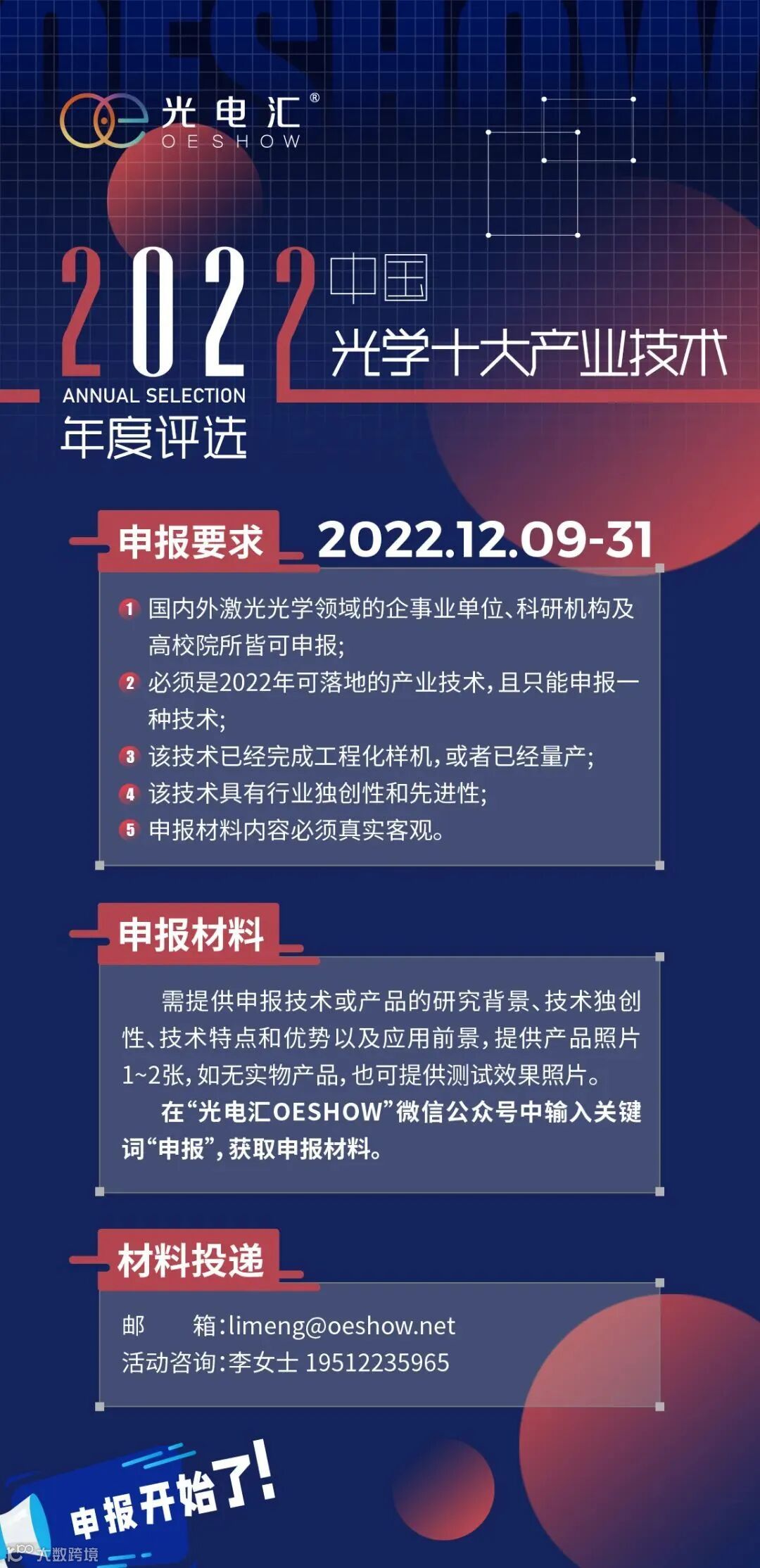 光电汇®
OESHOW

2022
ANNUAL SELECTION
年度评选

中国
光学十大产业技术

申报要求 2022.12.09-31

1 国内外激光光学领域的企事业单位、科研机构及高校院所皆可申报;
2 必须是2022年可落地的产业技术，且只能申报一种技术;
3 该技术已经完成工程化样机，或者已经量产;
4 该技术具有行业独创性和先进性;
5 申报材料内容必须真实客观。

申报材料

需提供申报技术或产品的研究背景、技术独创性、技术特点和优势以及应用前景，提供产品照片1~2张，如无实物产品，也可提供测试效果照片。

在“光电汇OESHOW”微信公众号中输入关键词“申报”，获取申报材料。

材料投递

邮 箱:limeng@oeshow.net
活动咨询:李女士 19512235965

申报开始了!

大数跨境